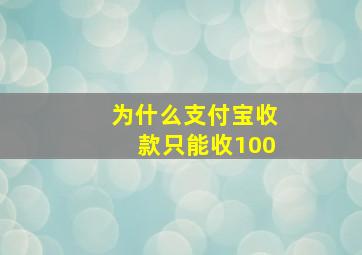 为什么支付宝收款只能收100